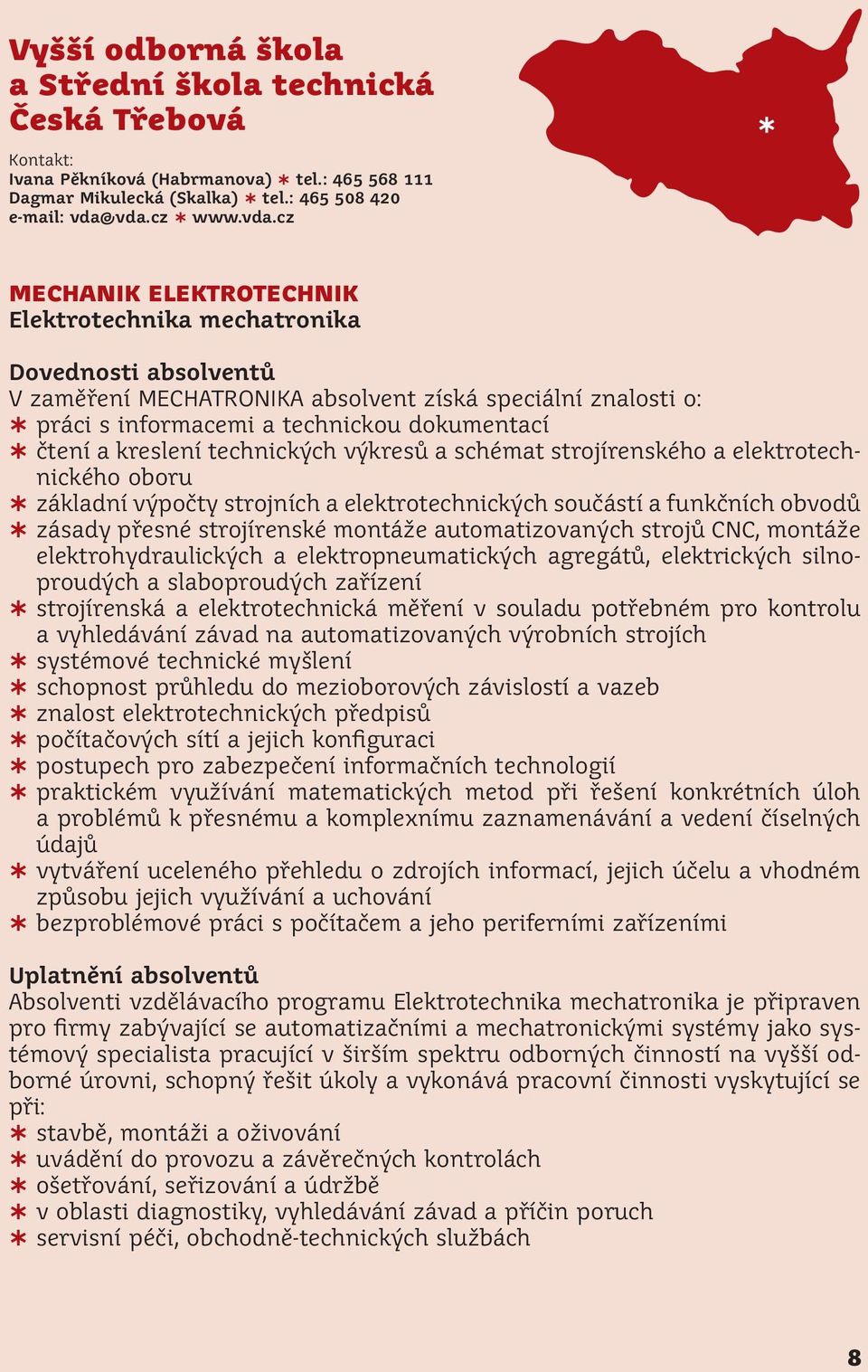 Vyšší odborná škola
a Střední škola technická
Česká Třebová

Kontakt:
Ivana Pěkníková (Habrmanova) ∗ tel.: 465 568 111
Dagmar Mikulecká (Skalka) ∗ tel.: 465 508 420
e-mail: vda@vda.cz ∗ www.vda.cz

∗

MECHANIK ELEKTROTECHNIK
Elektrotechnika mechatronika

Dovednosti absolventů
V zaměření MECHATRONIKA absolvent získá speciální znalosti o:
∗ práci s informacemi a technickou dokumentací
∗ čtení a kreslení technických výkresů a schémat strojírenského a elektrotechnického oboru
∗ základní výpočty strojních a elektrotechnických součástí a funkčních obvodů
∗ zásady přesné strojírenské montáže automatizovaných strojů CNC, montáže elektrohydraulických a elektropneumatických agregátů, elektrických silnoproudých a slaboproudých zařízení
∗ strojírenská a elektrotechnická měření v souladu potřebném pro kontrolu a vyhledávání závad na automatizovaných výrobních strojích
∗ systémové technické myšlení
∗ schopnost průhledu do mezioborových závislostí a vazeb
∗ znalost elektrotechnických předpisů
∗ počítačových sítí a jejich konfiguraci
∗ postupech pro zabezpečení informačních technologií
∗ praktickém využívání matematických metod při řešení konkrétních úloh a problémů k přesnému a komplexnímu zaznamenávání a vedení číselných údajů
∗ vytváření uceleného přehledu o zdrojích informací, jejich účelu a vhodném způsobu jejich využívání a uchování
∗ bezproblémové práci s počítačem a jeho periferními zařízeními

Uplatnění absolventů
Absolventi vzdělávacího programu Elektrotechnika mechatronika je připraven pro firmy zabývající se automatizačními a mechatronickými systémy jako systémový specialista pracující v širším spektru odborných činností na vyšší odborné úrovni, schopný řešit úkoly a vykonává pracovní činnosti vyskytující se při:
∗ stavbě, montáži a oživování
∗ uvádění do provozu a závěrečných kontrolách
∗ ošetřování, seřizování a údržbě
∗ v oblasti diagnostiky, vyhledávání závad a příčin poruch
∗ servisní péči, obchodně-technických službách

8